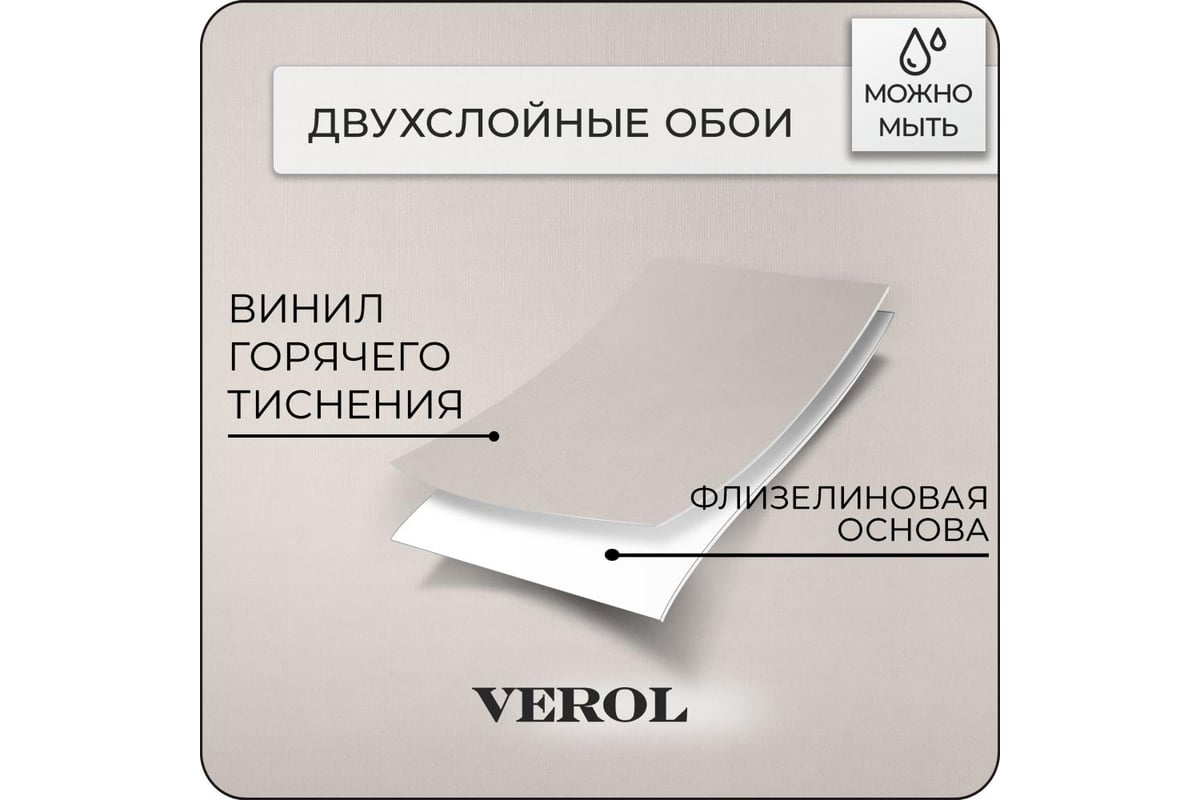 ДВУХСЛОЙНЫЕ ОБОИ

МОЖНО МЫТЬ

ВИНИЛ ГОРЯЧЕГО ТИСНЕНИЯ

ФЛИЗЕЛИНОВАЯ ОСНОВА

VEROL